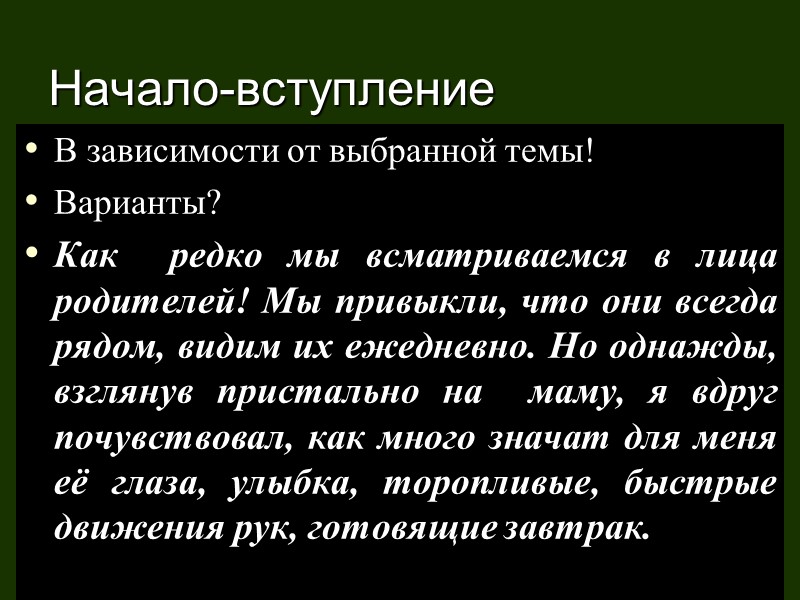 Начало-вступление

• В зависимости от выбранной темы!
• Варианты?
• Как редко мы всматриваемся в лица родителей! Мы привыкли, что они всегда рядом, видим их ежедневно. Но однажды, взглянув пристально на маму, я вдруг почувствовал, как много значат для меня её глаза, улыбка, торопливые, быстрые движения рук, готовящие завтрак.